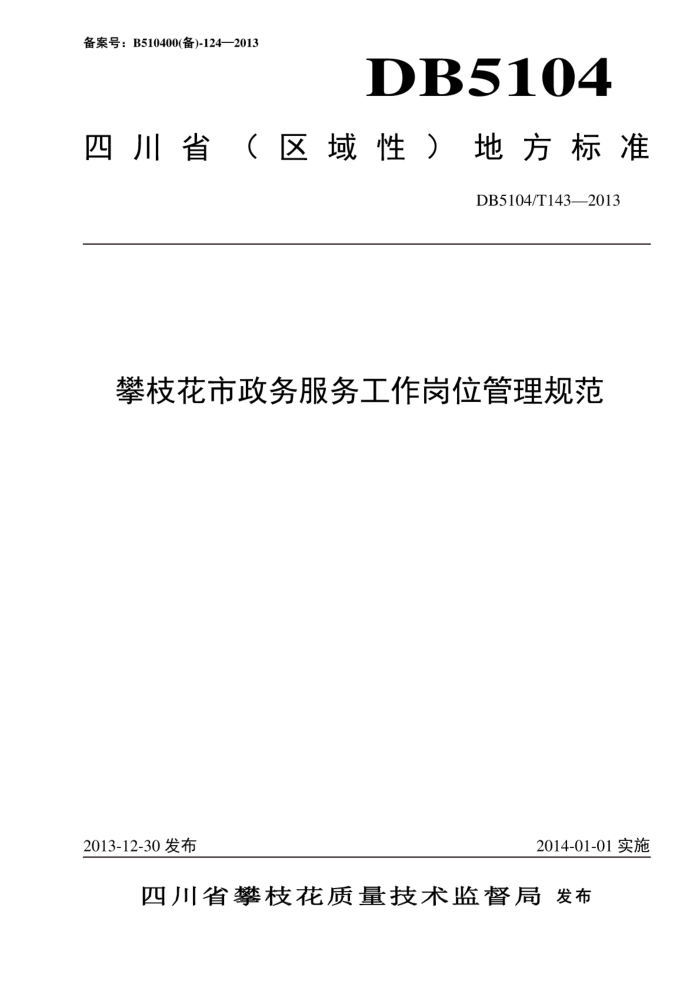 备案号：B510400(备)-124—2013

DB5104

四川省（区域性）地方标准

DB5104/T143—2013

攀枝花市政务服务工作岗位管理规范

2013-12-30 发布

2014-01-01 实施

四川省攀枝花质量技术监督局 发布